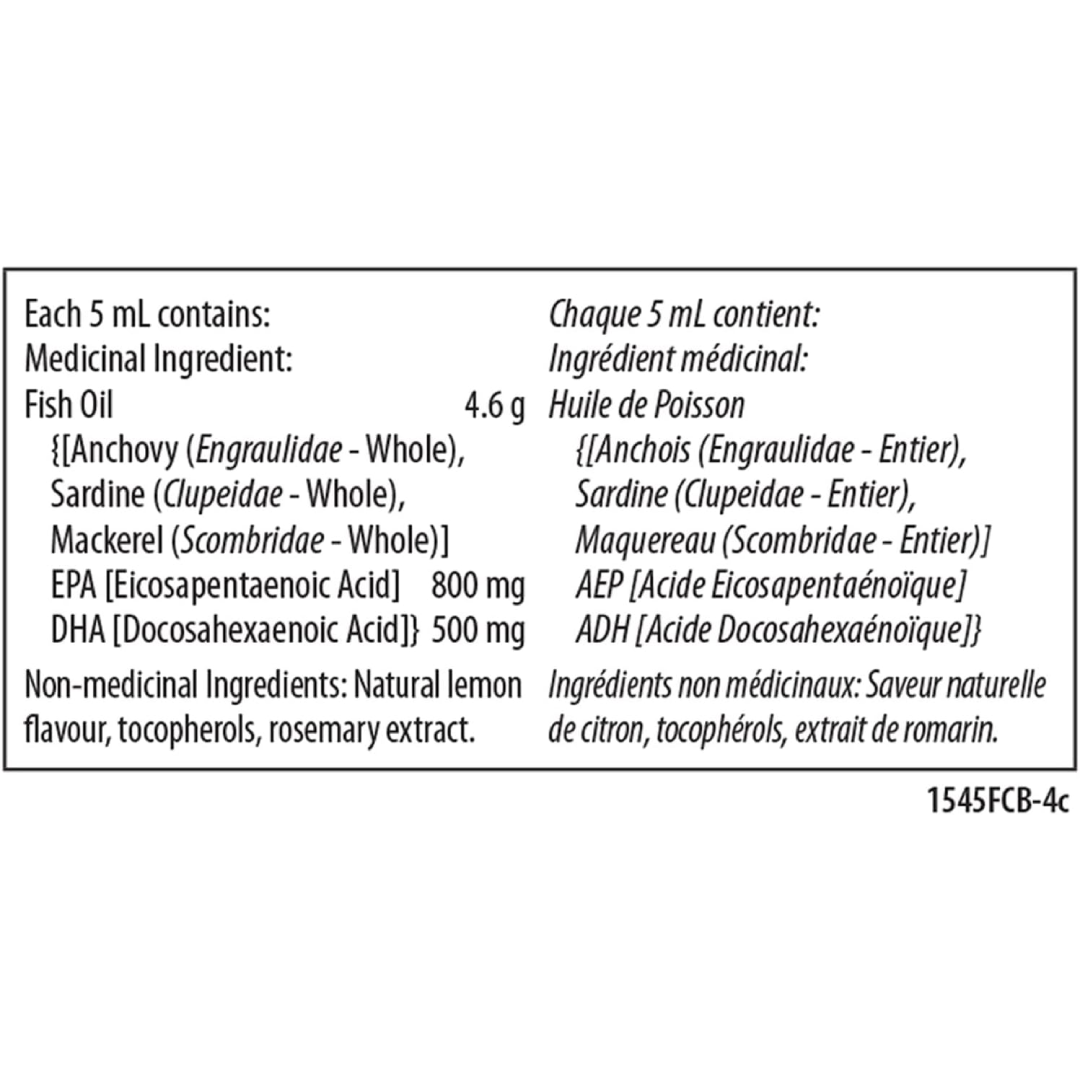 Each 5 mL contains:
Medicinal Ingredient:
Fish Oil 4.6 g
{[Anchovy (Engraulidae - Whole), Sardine (Clupeidae - Whole), Mackerel (Scombridae - Whole)]
EPA [Eicosapentaenoic Acid] 800 mg
DHA [Docosahexaenoic Acid]} 500 mg

Non-medicinal Ingredients: Natural lemon flavour, tocopherols, rosemary extract.

Chaque 5 mL contient:
Ingrédient médicinal:
Huile de Poisson
{[Anchois (Engraulidae - Entier), Sardine (Clupeidae - Entier), Maquereau (Scombridae - Entier)]
AEP [Acide Eicosapentaénoïque]
ADH [Acide Docosahexaénoïque]}

Ingrédients non médicinaux: Saveur naturelle de citron, tocophérols, extrait de romarin.

1545FCB-4c